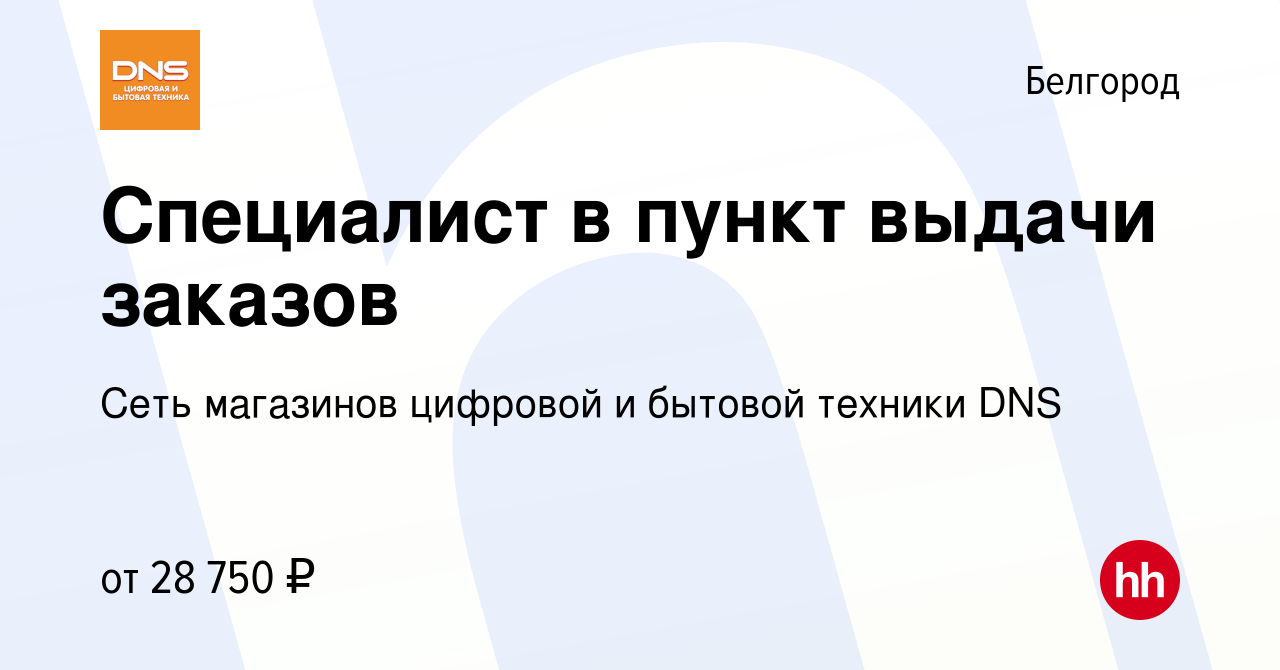 DNS
ЦИФРОВАЯ И БЫТОВАЯ ТЕХНИКА

Белгород

Специалист в пункт выдачи заказов

Сеть магазинов цифровой и бытовой техники DNS

от 28 750 ₽

hh